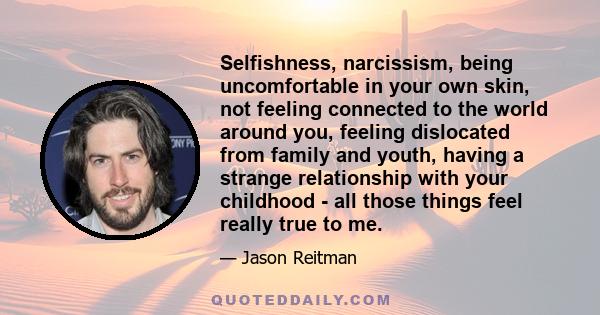 Selfishness, narcissism, being uncomfortable in your own skin, not feeling connected to the world around you, feeling dislocated from family and youth, having a strange relationship with your childhood - all those things feel really true to me.

— Jason Reitman

QUOTEDDAILY.COM